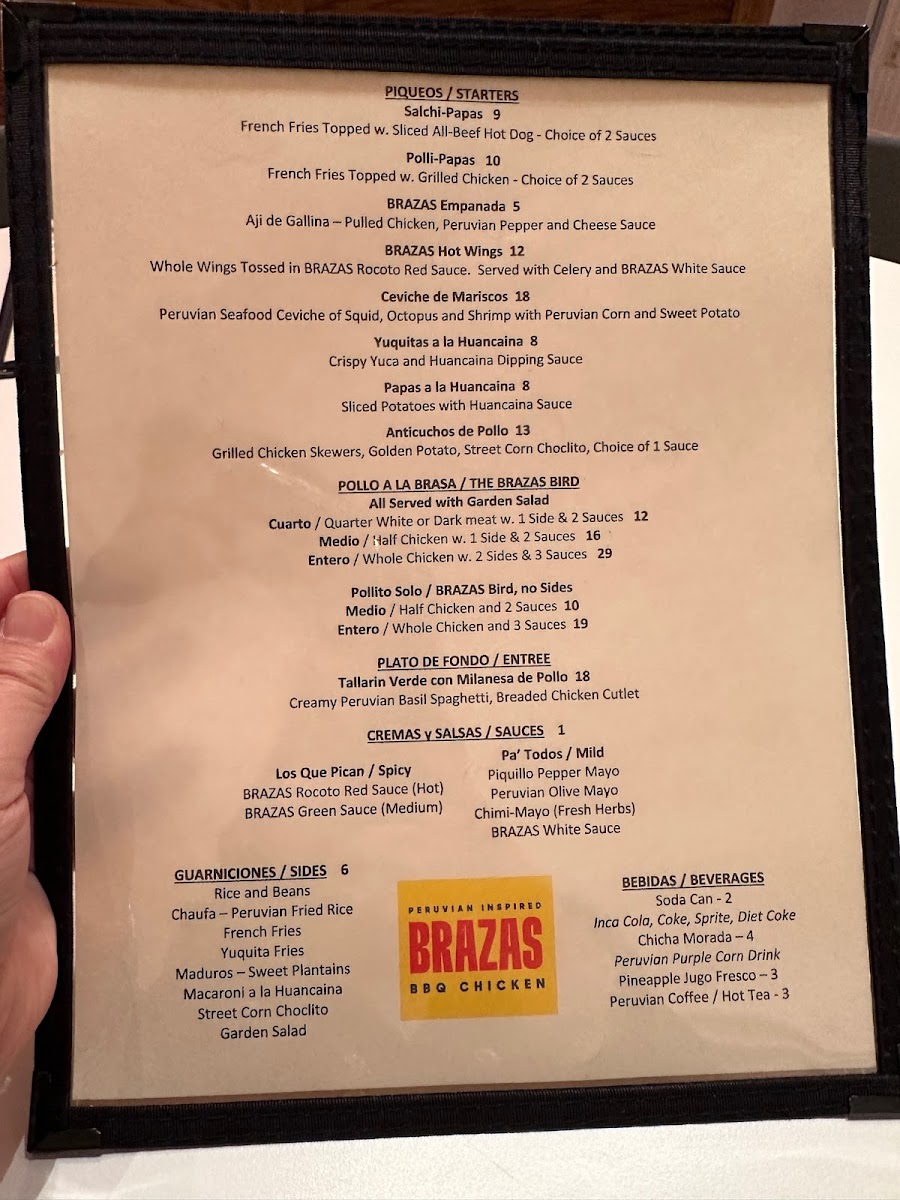 PIQUEOS / STARTERS

Salchi-Papas 9
French Fries Topped w. Sliced All-Beef Hot Dog - Choice of 2 Sauces

Polli-Papas 10
French Fries Topped w. Grilled Chicken - Choice of 2 Sauces

BRAZAS Empanada 5
Aji de Gallina – Pulled Chicken, Peruvian Pepper and Cheese Sauce

BRAZAS Hot Wings 12
Whole Wings Tossed in BRAZAS Rocoto Red Sauce. Served with Celery and BRAZAS White Sauce

Ceviche de Mariscos 18
Peruvian Seafood Ceviche of Squid, Octopus and Shrimp with Peruvian Corn and Sweet Potato

Yuquitas a la Huancaina 8
Crispy Yuca and Huancaina Dipping Sauce

Papas a la Huancaina 8
Sliced Potatoes with Huancaina Sauce

Anticuchos de Pollo 13
Grilled Chicken Skewers, Golden Potato, Street Corn Choclito, Choice of 1 Sauce

POLLO A LA BRASA / THE BRAZAS BIRD
All Served with Garden Salad
Cuarto / Quarter White or Dark meat w. 1 Side & 2 Sauces 12
Medio / Half Chicken w. 1 Side & 2 Sauces 16
Entero / Whole Chicken w. 2 Sides & 3 Sauces 29

Pollito Solo / BRAZAS Bird, no Sides
Medio / Half Chicken and 2 Sauces 10
Entero / Whole Chicken and 3 Sauces 19

PLATO DE FONDO / ENTREE
Tallarin Verde con Milanesa de Pollo 18
Creamy Peruvian Basil Spaghetti, Breaded Chicken Cutlet

CREMAS y SALSAS / SAUCES 1

Los Que Pican / Spicy
BRAZAS Rocoto Red Sauce (Hot)
BRAZAS Green Sauce (Medium)

Pa' Todos / Mild
Piquillo Pepper Mayo
Peruvian Olive Mayo
Chimi-Mayo (Fresh Herbs)
BRAZAS White Sauce

GUARNICIONES / SIDES 6
Rice and Beans
Chaufa – Peruvian Fried Rice
French Fries
Yuquita Fries
Maduros – Sweet Plantains
Macaroni a la Huancaina
Street Corn Choclito
Garden Salad

PERUVIAN INSPIRED
BRAZAS
BBQ CHICKEN

BEBIDAS / BEVERAGES
Soda Can - 2
Inca Cola, Coke, Sprite, Diet Coke
Chicha Morada – 4
Peruvian Purple Corn Drink
Pineapple Jugo Fresco – 3
Peruvian Coffee / Hot Tea - 3